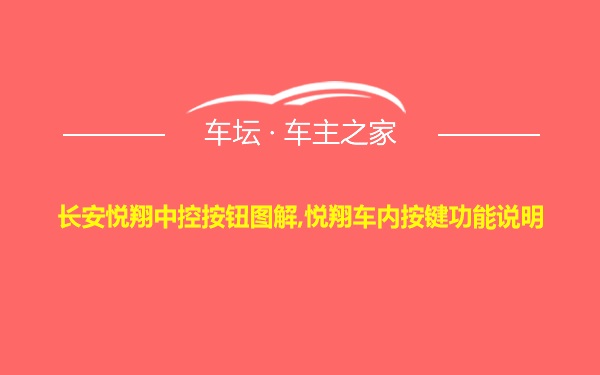 车坛 · 车主之家

长安悦翔中控按钮图解,悦翔车内按键功能说明